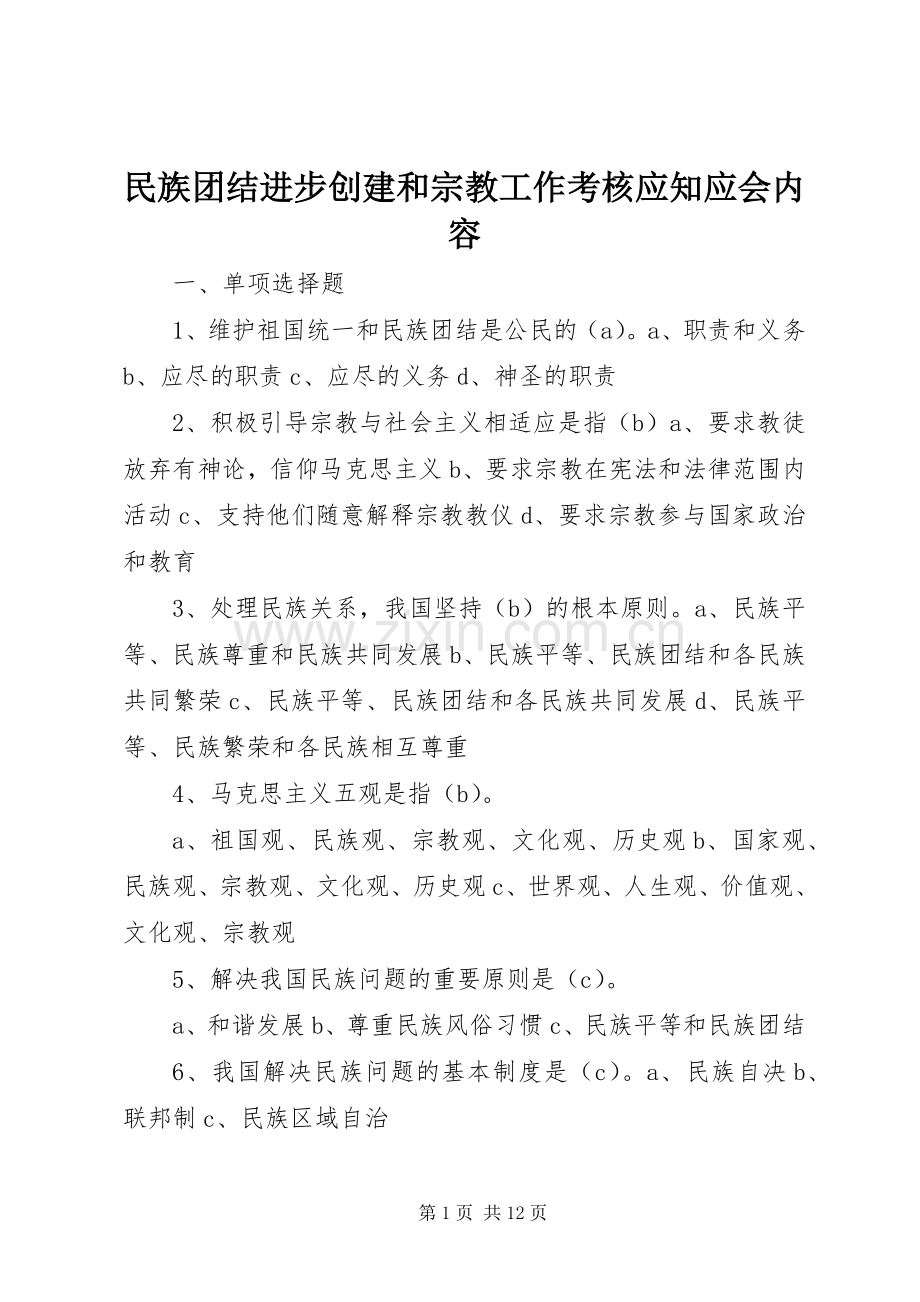 民族团结进步创建和宗教工作考核应知应会内容

一、单项选择题

1、维护祖国统一和民族团结是公民的（a）。a、职责和义务 b、应尽的职责 c、应尽的义务 d、神圣的职责

2、积极引导宗教与社会主义相适应是指（b）a、要求教徒放弃有神论，信仰马克思主义 b、要求宗教在宪法和法律范围内活动 c、支持他们随意解释宗教教仪 d、要求宗教参与国家政治和教育

3、处理民族关系，我国坚持（b）的根本原则。a、民族平等、民族尊重和民族共同发展 b、民族平等、民族团结和各民族共同繁荣 c、民族平等、民族团结和各民族共同发展 d、民族平等、民族繁荣和各民族相互尊重

4、马克思主义五观是指（b）。

a、祖国观、民族观、宗教观、文化观、历史观 b、国家观、民族观、宗教观、文化观、历史观 c、世界观、人生观、价值观、文化观、宗教观

5、解决我国民族问题的重要原则是（c）。

a、和谐发展 b、尊重民族风俗习惯 c、民族平等和民族团结

6、我国解决民族问题的基本制度是（c）。a、民族自决 b、联邦制 c、民族区域自治

www.zixin.com.cn

第 1 页 共 12 页